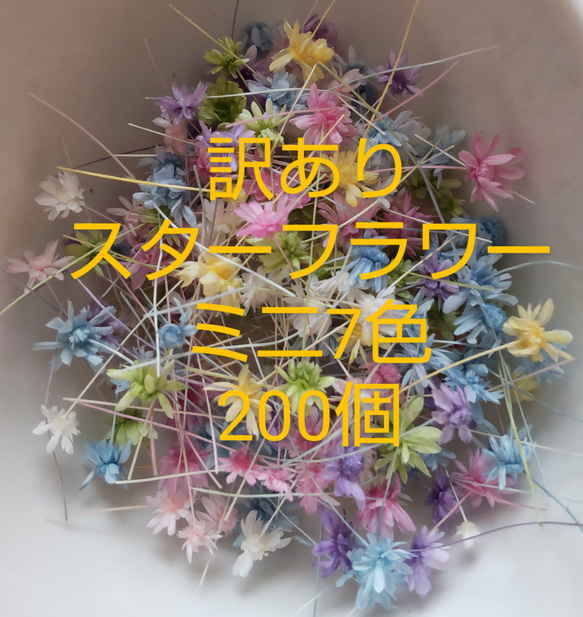 訳あり
スターフラワー
ミニ7色
200個